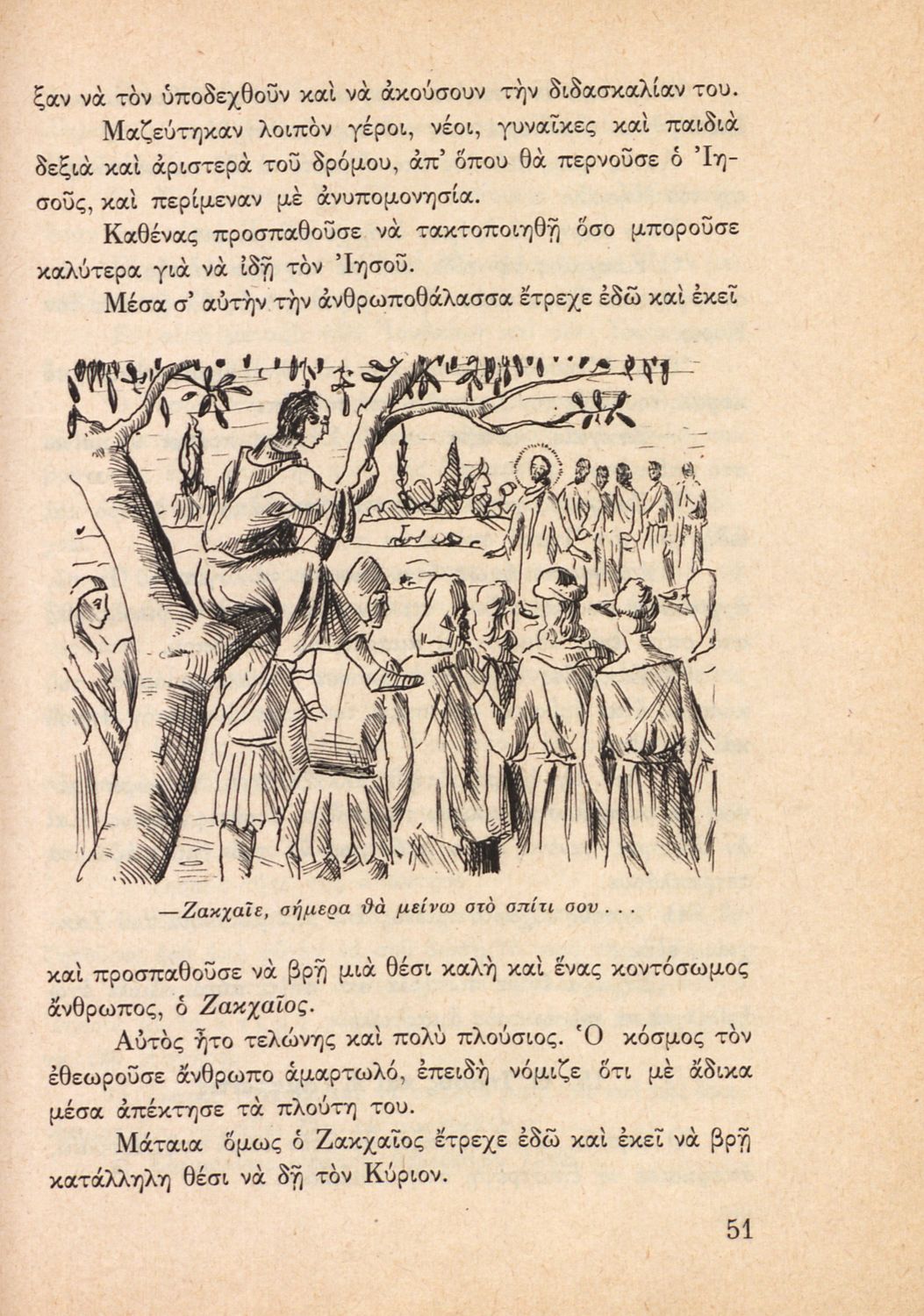 ξαν νὰ τὸν ὑποδεχθοῦν καὶ νὰ ἀκούσουν τὴν διδασκαλίαν του.

Μαζεύτηκαν λοιπὸν γέροι, νέοι, γυναῖκες καὶ παιδιὰ δεξιὰ καὶ ἀριστερὰ τοῦ δρόμου, ἀπ' ὅπου θὰ περνοῦσε ὁ Ἰησοῦς, καὶ περίμεναν μὲ ἀνυπομονησία.

Καθένας προσπαθοῦσε νὰ τακτοποιηθῇ ὅσο μποροῦσε καλύτερα γιὰ νὰ ἰδῇ τὸν Ἰησοῦ.

Μέσα σ' αὐτὴν τὴν ἀνθρωποθάλασσα ἔτρεχε ἐδῶ καὶ ἐκεῖ

—Ζακχαῖε, σήμερα θὰ μείνω στὸ σπίτι σου . . .

καὶ προσπαθοῦσε νὰ βρῇ μιὰ θέσι καλὴ καὶ ἕνας κοντόσωμος ἄνθρωπος, ὁ Ζακχαῖος.

Αὐτὸς ἦτο τελώνης καὶ πολὺ πλούσιος. Ὁ κόσμος τὸν ἐθεωροῦσε ἄνθρωπο ἁμαρτωλό, ἐπειδὴ νόμιζε ὅτι μὲ ἄδικα μέσα ἀπέκτησε τὰ πλούτη του.

Μάταια ὅμως ὁ Ζακχαῖος ἔτρεχε ἐδῶ καὶ ἐκεῖ νὰ βρῇ κατάλληλη θέσι νὰ δῇ τὸν Κύριον.

51